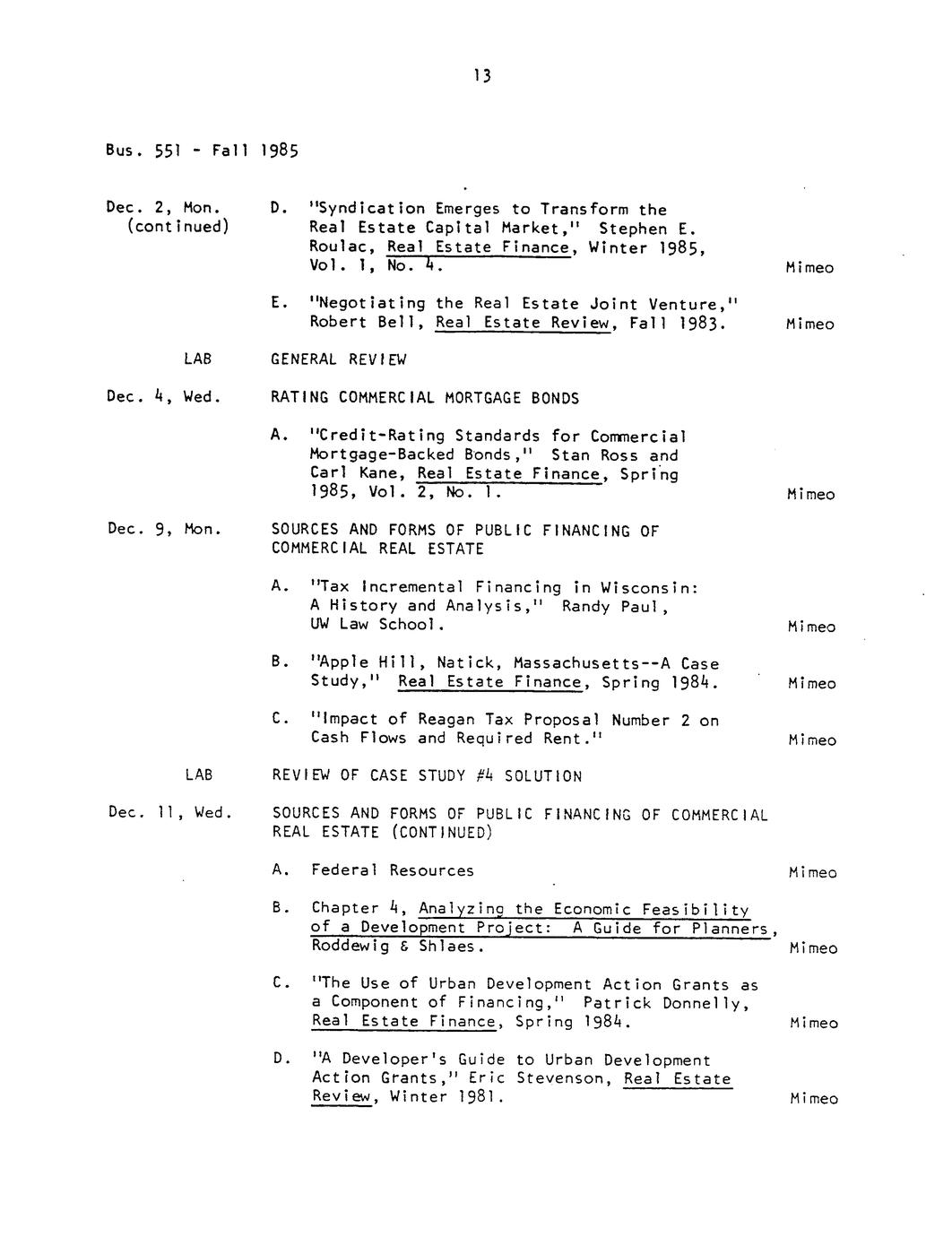 13

Bus. 551 - Fall 1985

Dec. 2, Mon. (continued)

D. "Syndication Emerges to Transform the Real Estate Capital Market," Stephen E. Roulac, Real Estate Finance, Winter 1985, Vol. 1, No. 4. Mimeo

E. "Negotiating the Real Estate Joint Venture," Robert Bell, Real Estate Review, Fall 1983. Mimeo

LAB GENERAL REVIEW

Dec. 4, Wed. RATING COMMERCIAL MORTGAGE BONDS

A. "Credit-Rating Standards for Commercial Mortgage-Backed Bonds," Stan Ross and Carl Kane, Real Estate Finance, Spring 1985, Vol. 2, No. 1. Mimeo

Dec. 9, Mon. SOURCES AND FORMS OF PUBLIC FINANCING OF COMMERCIAL REAL ESTATE

A. "Tax Incremental Financing in Wisconsin: A History and Analysis," Randy Paul, UW Law School. Mimeo

B. "Apple Hill, Natick, Massachusetts--A Case Study," Real Estate Finance, Spring 1984. Mimeo

C. "Impact of Reagan Tax Proposal Number 2 on Cash Flows and Required Rent." Mimeo

LAB REVIEW OF CASE STUDY #4 SOLUTION

Dec. 11, Wed. SOURCES AND FORMS OF PUBLIC FINANCING OF COMMERCIAL REAL ESTATE (CONTINUED)

A. Federal Resources Mimeo

B. Chapter 4, Analyzing the Economic Feasibility of a Development Project: A Guide for Planners, Roddewig & Shlaes. Mimeo

C. "The Use of Urban Development Action Grants as a Component of Financing," Patrick Donnelly, Real Estate Finance, Spring 1984. Mimeo

D. "A Developer's Guide to Urban Development Action Grants," Eric Stevenson, Real Estate Review, Winter 1981. Mimeo